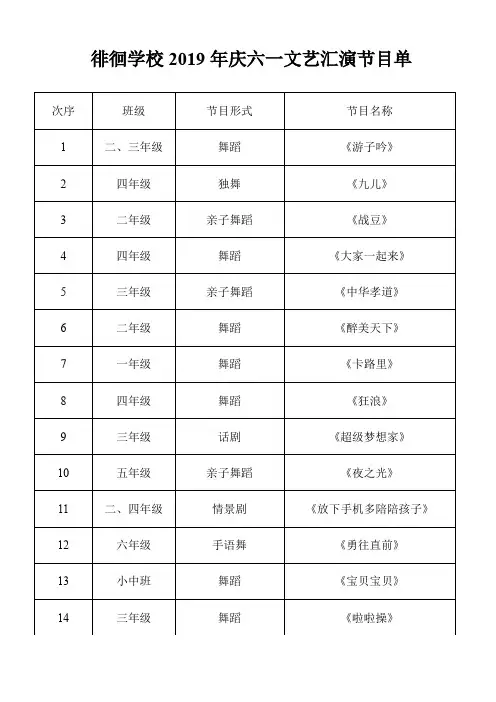 徘徊学校 2019 年庆六一文艺汇演节目单

| 次序 | 班级 | 节目形式 | 节目名称 |
|---|---|---|---|
| 1 | 二、三年级 | 舞蹈 | 《游子吟》 |
| 2 | 四年级 | 独舞 | 《九儿》 |
| 3 | 二年级 | 亲子舞蹈 | 《战豆》 |
| 4 | 四年级 | 舞蹈 | 《大家一起来》 |
| 5 | 三年级 | 亲子舞蹈 | 《中华孝道》 |
| 6 | 二年级 | 舞蹈 | 《醉美天下》 |
| 7 | 一年级 | 舞蹈 | 《卡路里》 |
| 8 | 四年级 | 舞蹈 | 《狂浪》 |
| 9 | 三年级 | 话剧 | 《超级梦想家》 |
| 10 | 五年级 | 亲子舞蹈 | 《夜之光》 |
| 11 | 二、四年级 | 情景剧 | 《放下手机多陪陪孩子》 |
| 12 | 六年级 | 手语舞 | 《勇往直前》 |
| 13 | 小中班 | 舞蹈 | 《宝贝宝贝》 |
| 14 | 三年级 | 舞蹈 | 《啦啦操》 |